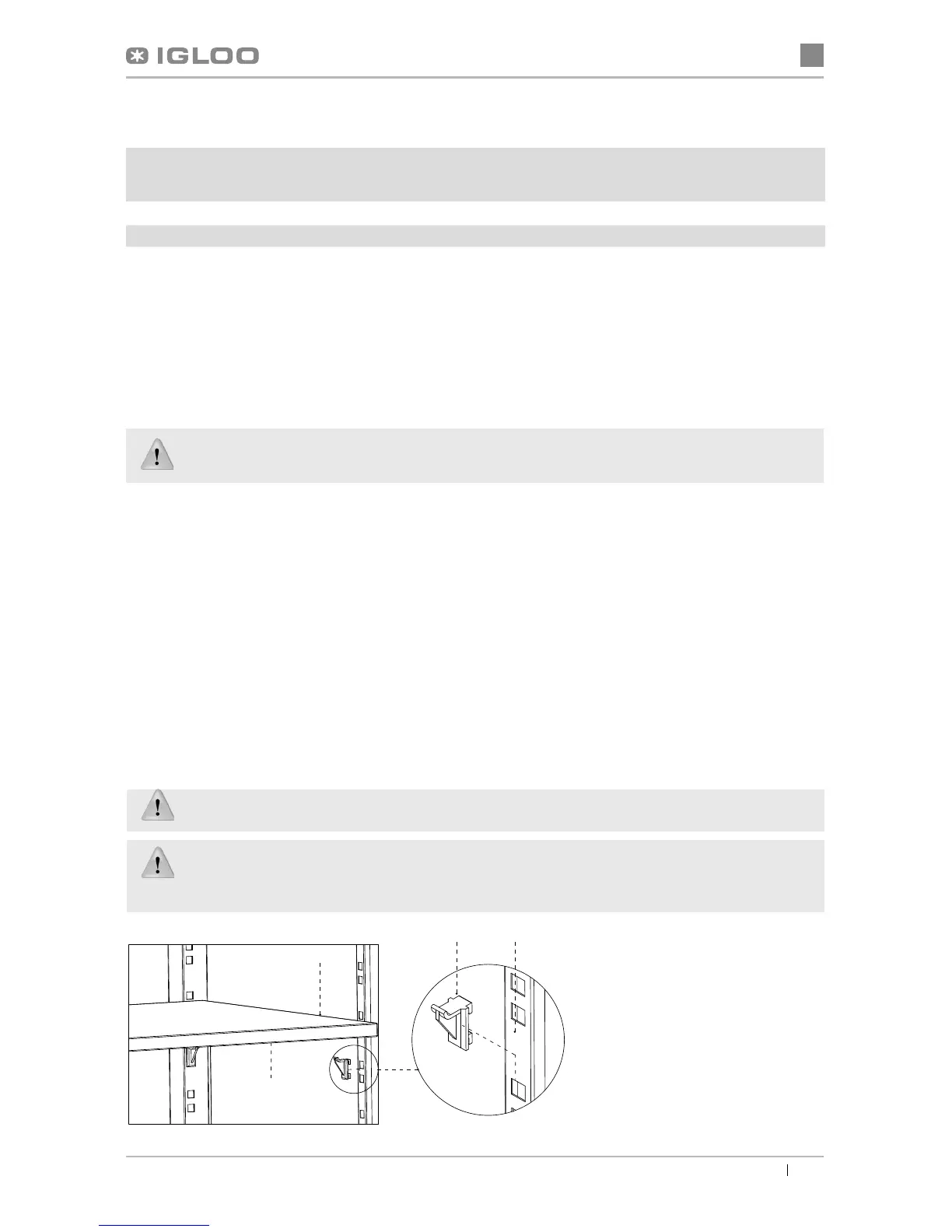 IGLOO